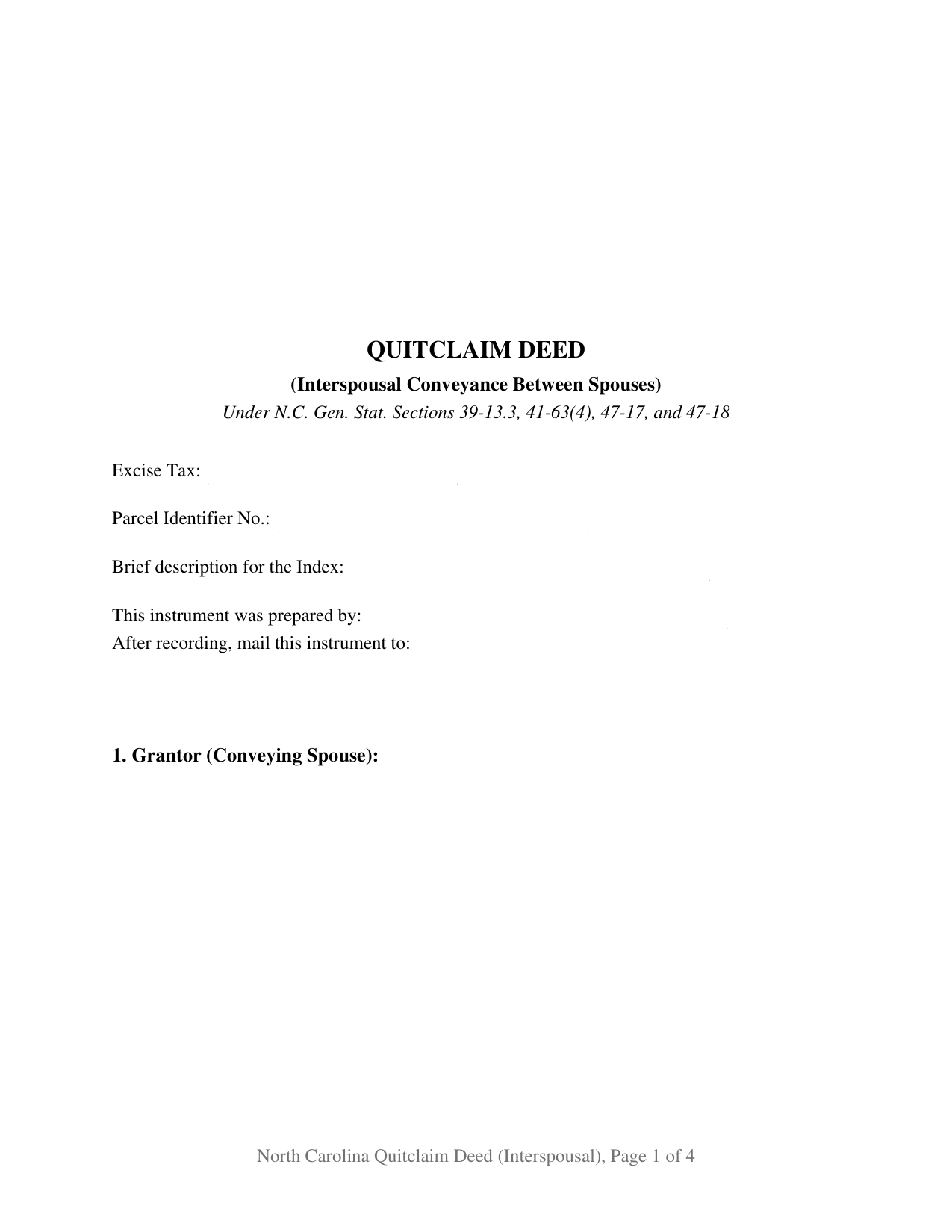 QUITCLAIM DEED

(Interspousal Conveyance Between Spouses)

Under N.C. Gen. Stat. Sections 39-13.3, 41-63(4), 47-17, and 47-18

Excise Tax:

Parcel Identifier No.:

Brief description for the Index:

This instrument was prepared by:
After recording, mail this instrument to:

1. Grantor (Conveying Spouse):

North Carolina Quitclaim Deed (Interspousal), Page 1 of 4